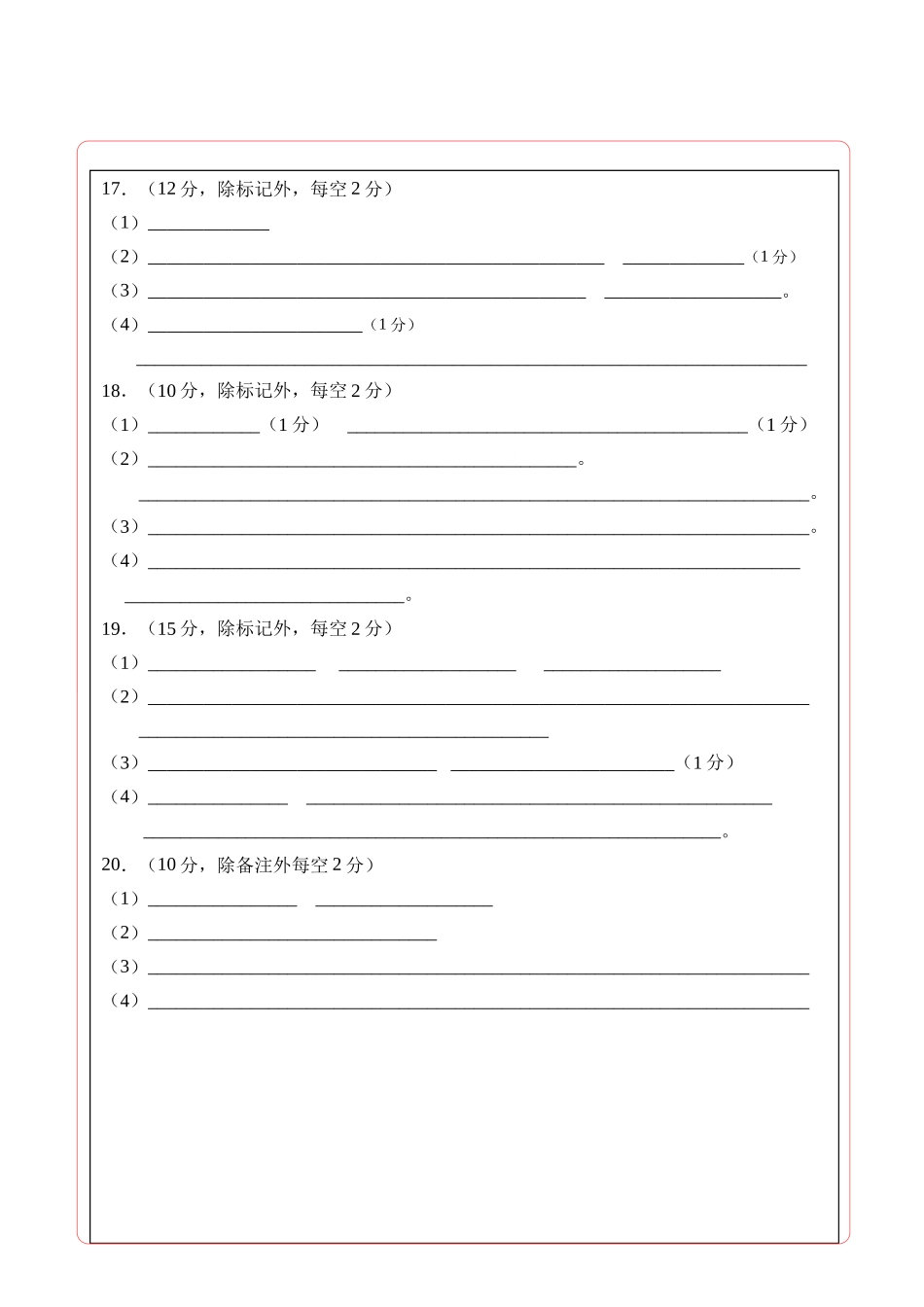 17.（12分，除标记外，每空2分）

（1）____

（2）____ ____（1分）

（3）____ ____。

（4）____（1分）

____

18.（10分，除标记外，每空2分）

（1）____（1分） ____（1分）

（2）____。

____。

（3）____。

（4）____

____。

19.（15分，除标记外，每空2分）

（1）____ ____ ____

（2）____

____

（3）____ ____（1分）

（4）____ ____

____。

20.（10分，除备注外每空2分）

（1）____ ____

（2）____

（3）____

（4）____